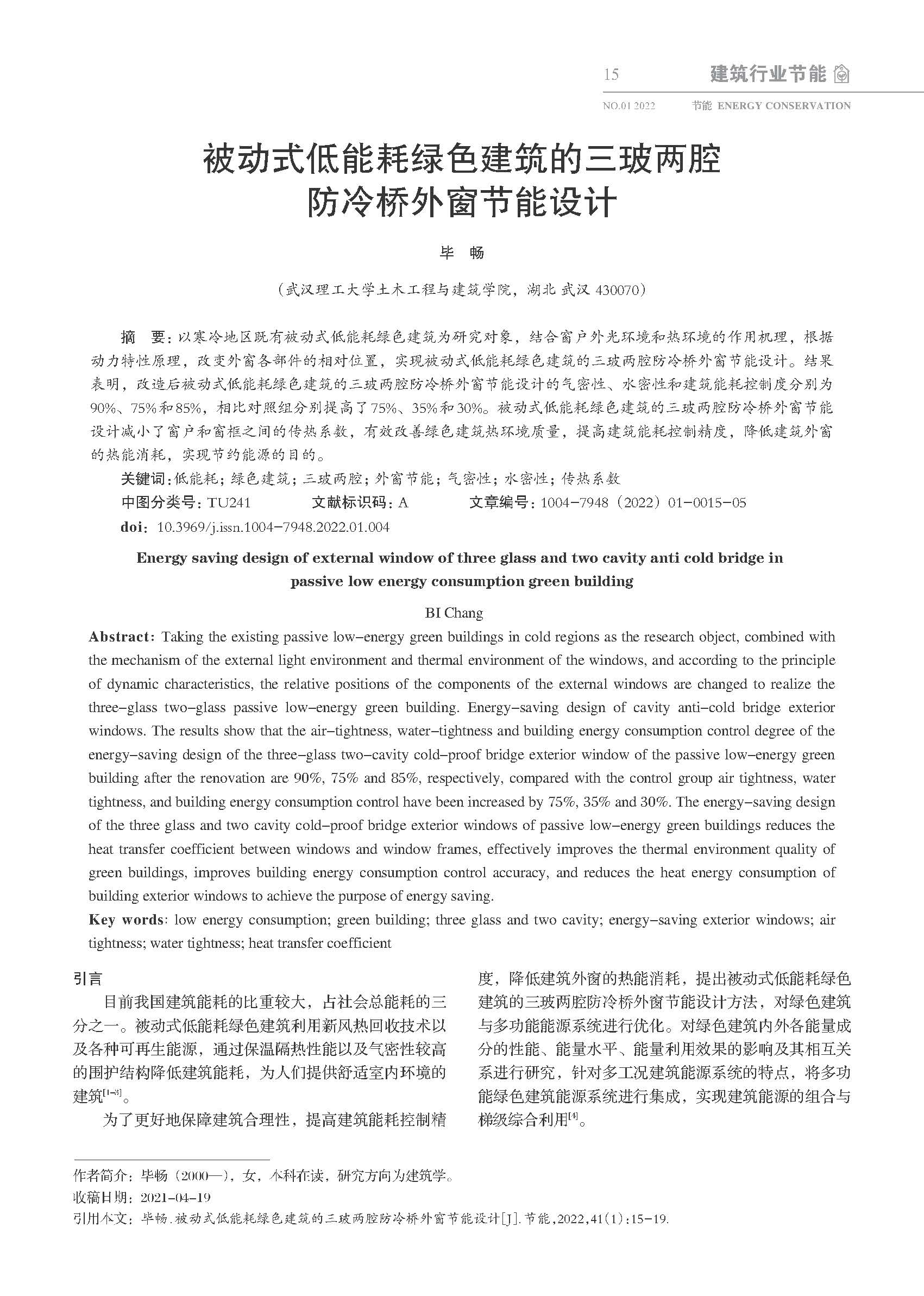 15 建筑行业节能

NO.01 2022 节能 ENERGY CONSERVATION

被动式低能耗绿色建筑的三玻两腔防冷桥外窗节能设计

毕 畅

（武汉理工大学土木工程与建筑学院，湖北 武汉 430070）

摘 要：以寒冷地区既有被动式低能耗绿色建筑为研究对象，结合窗户外光环境和热环境的作用机理，根据动力特性原理，改变外窗各部件的相对位置，实现被动式低能耗绿色建筑的三玻两腔防冷桥外窗节能设计。结果表明，改造后被动式低能耗绿色建筑的三玻两腔防冷桥外窗节能设计的气密性、水密性和建筑能耗控制度分别为90%、75%和85%，相比对照组分别提高了75%、35%和30%。被动式低能耗绿色建筑的三玻两腔防冷桥外窗节能设计减小了窗户和窗框之间的传热系数，有效改善绿色建筑热环境质量，提高建筑能耗控制精度，降低建筑外窗的热能消耗，实现节约能源的目的。

关键词：低能耗；绿色建筑；三玻两腔；外窗节能；气密性；水密性；传热系数

中图分类号：TU241 文献标识码：A 文章编号：1004-7948（2022）01-0015-05

doi：10.3969/j.issn.1004-7948.2022.01.004

Energy saving design of external window of three glass and two cavity anti cold bridge in passive low energy consumption green building

BI Chang

Abstract: Taking the existing passive low-energy green buildings in cold regions as the research object, combined with the mechanism of the external light environment and thermal environment of the windows, and according to the principle of dynamic characteristics, the relative positions of the components of the external windows are changed to realize the three-glass two-glass passive low-energy green building. Energy-saving design of cavity anti-cold bridge exterior windows. The results show that the air-tightness, water-tightness and building energy consumption control degree of the energy-saving design of the three-glass two-cavity cold-proof bridge exterior window of the passive low-energy green building after the renovation are 90%, 75% and 85%, respectively, compared with the control group air tightness, water tightness, and building energy consumption control have been increased by 75%, 35% and 30%. The energy-saving design of the three glass and two cavity cold-proof bridge exterior windows of passive low-energy green buildings reduces the heat transfer coefficient between windows and window frames, effectively improves the thermal environment quality of green buildings, improves building energy consumption control accuracy, and reduces the heat energy consumption of building exterior windows to achieve the purpose of energy saving.

Key words: low energy consumption; green building; three glass and two cavity; energy-saving exterior windows; air tightness; water tightness; heat transfer coefficient

引言

目前我国建筑能耗的比重较大，占社会总能耗的三分之一。被动式低能耗绿色建筑利用新风热回收技术以及各种可再生能源，通过保温隔热性能以及气密性较高的围护结构降低建筑能耗，为人们提供舒适室内环境的建筑$^{[1-3]}$。

为了更好地保障建筑合理性，提高建筑能耗控制精度，降低建筑外窗的热能消耗，提出被动式低能耗绿色建筑的三玻两腔防冷桥外窗节能设计方法，对绿色建筑与多功能能源系统进行优化。对绿色建筑内外各能量成分的性能、能量水平、能量利用效果的影响及其相互关系进行研究，针对多工况建筑能源系统的特点，将多功能绿色建筑能源系统进行集成，实现建筑能源的组合与梯级综合利用$^{[4]}$。

作者简介：毕畅（2000—），女，本科在读，研究方向为建筑学。
收稿日期：2021-04-19
引用本文：毕畅.被动式低能耗绿色建筑的三玻两腔防冷桥外窗节能设计[J].节能，2022,41(1):15-19.